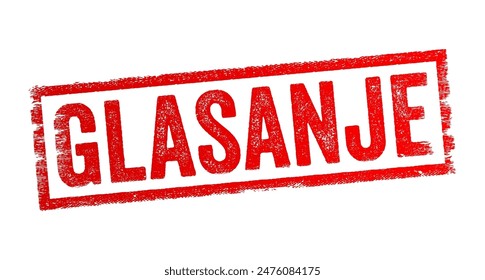 GLASANJE

shutterstock.com · 2476084175